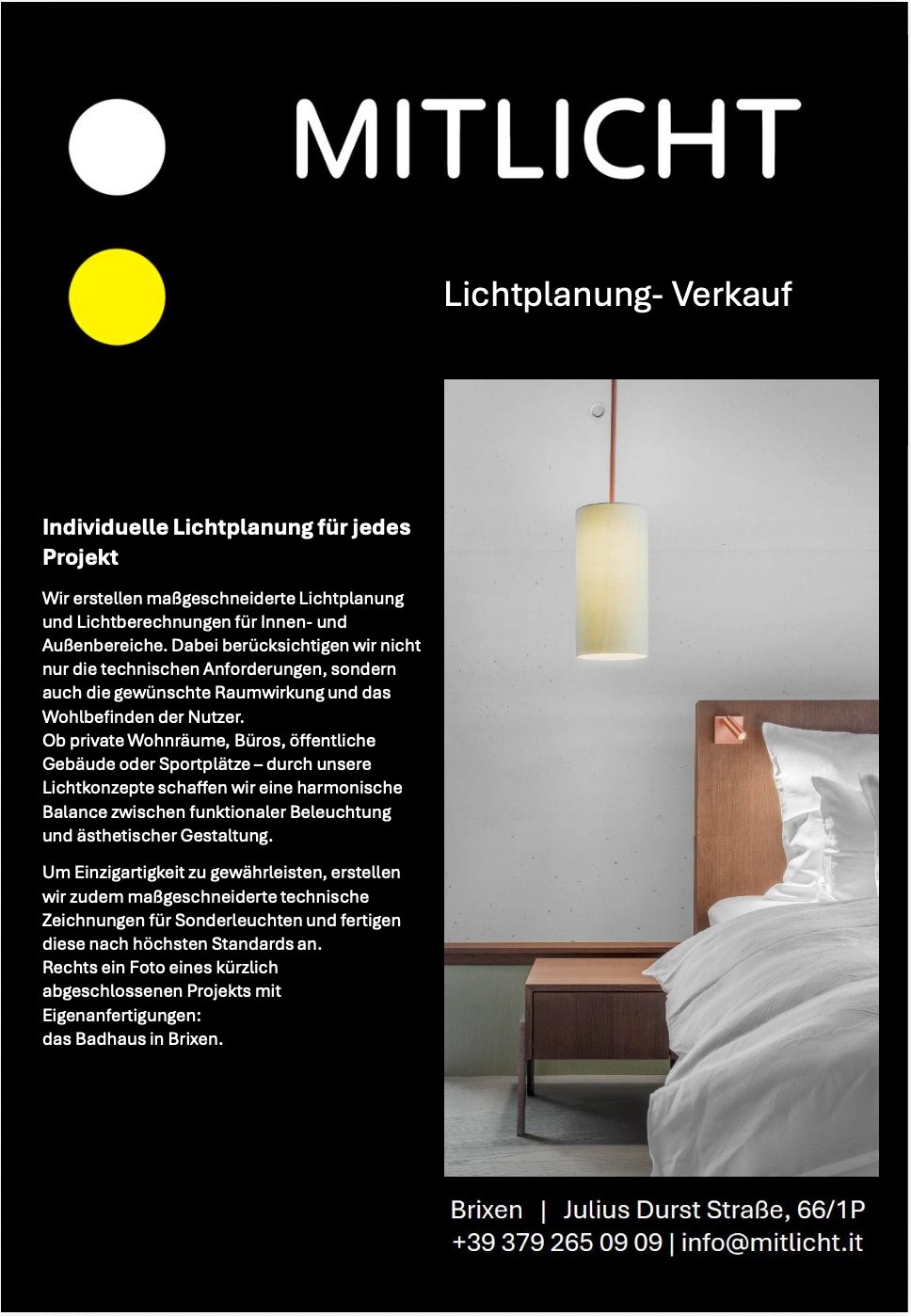 MITLICHT

Lichtplanung- Verkauf

Individuelle Lichtplanung für jedes Projekt

Wir erstellen maßgeschneiderte Lichtplanung und Lichtberechnungen für Innen- und Außenbereiche. Dabei berücksichtigen wir nicht nur die technischen Anforderungen, sondern auch die gewünschte Raumwirkung und das Wohlbefinden der Nutzer.
Ob private Wohnräume, Büros, öffentliche Gebäude oder Sportplätze – durch unsere Lichtkonzepte schaffen wir eine harmonische Balance zwischen funktionaler Beleuchtung und ästhetischer Gestaltung.

Um Einzigartigkeit zu gewährleisten, erstellen wir zudem maßgeschneiderte technische Zeichnungen für Sonderleuchten und fertigen diese nach höchsten Standards an.
Rechts ein Foto eines kürzlich abgeschlossenen Projekts mit Eigenanfertigungen:
das Badhaus in Brixen.

Brixen | Julius Durst Straße, 66/1P
+39 379 265 09 09 | info@mitlicht.it